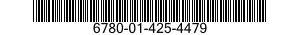 6780-01-425-4479